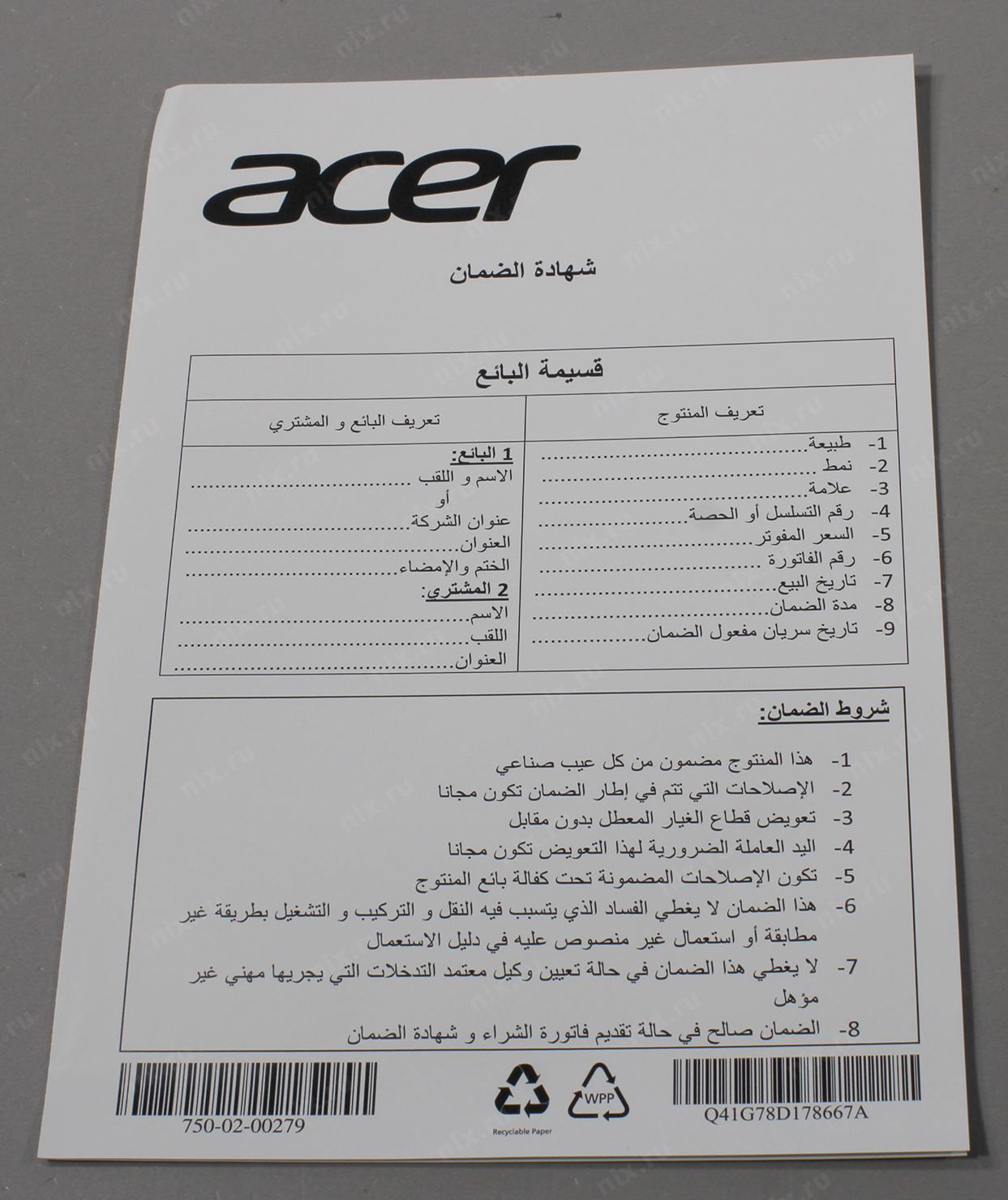 acer

شهادة الضمان

قسيمة البائع

تعريف المنتوج

1- طبيعة

2- نمط

3- علامة

4- رقم التسلسل أو الحصة

5- السعر المفوتر

6- رقم الفاتورة

7- تاريخ البيع

8- مدة الضمان

9- تاريخ سريان مفعول الضمان

تعريف البائع و المشتري

1 البائع:
الاسم و اللقب
أو
عنوان الشركة
العنوان
الختم والإمضاء

2 المشتري:
الاسم
اللقب
العنوان

شروط الضمان:

1- هذا المنتوج مضمون من كل عيب صناعي

2- الإصلاحات التي تتم في إطار الضمان تكون مجانا

3- تعويض قطاع الغيار المعطل بدون مقابل

4- اليد العاملة الضرورية لهذا التعويض تكون مجانا

5- تكون الإصلاحات المضمونة تحت كفالة بائع المنتوج

6- هذا الضمان لا يغطي الفساد الذي يتسبب فيه النقل و التركيب و التشغيل بطريقة غير مطابقة أو استعمال غير منصوص عليه في دليل الاستعمال

7- لا يغطي هذا الضمان في حالة تعيين وكيل معتمد التدخلات التي يجريها مهني غير مؤهل

8- الضمان صالح في حالة تقديم فاتورة الشراء و شهادة الضمان

750-02-00279

Recyclable Paper

WPP

Q41G78D178667A

nix.ru